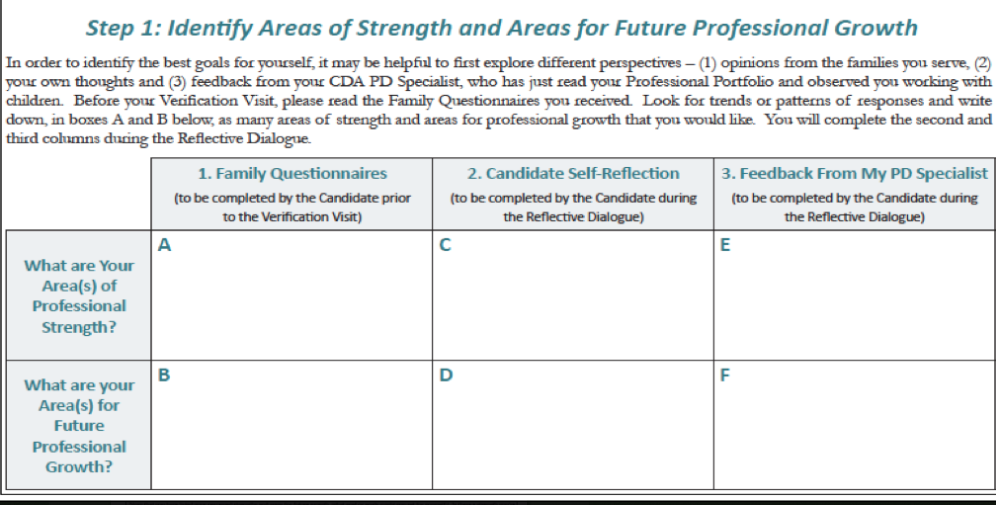 Step 1: Identify Areas of Strength and Areas for Future Professional Growth

In order to identify the best goals for yourself, it may be helpful to first explore different perspectives – (1) opinions from the families you serve, (2) your own thoughts and (3) feedback from your CDA PD Specialist, who has just read your Professional Portfolio and observed you working with children. Before your Verification Visit, please read the Family Questionnaires you received. Look for trends or patterns of responses and write down, in boxes A and B below, as many areas of strength and areas for professional growth that you would like. You will complete the second and third columns during the Reflective Dialogue.

| | 1. Family Questionnaires (to be completed by the Candidate prior to the Verification Visit) | 2. Candidate Self-Reflection (to be completed by the Candidate during the Reflective Dialogue) | 3. Feedback From My PD Specialist (to be completed by the Candidate during the Reflective Dialogue) |
|---|---|---|---|
| What are Your Area(s) of Professional Strength? | A | C | E |
| What are your Area(s) for Future Professional Growth? | B | D | F |